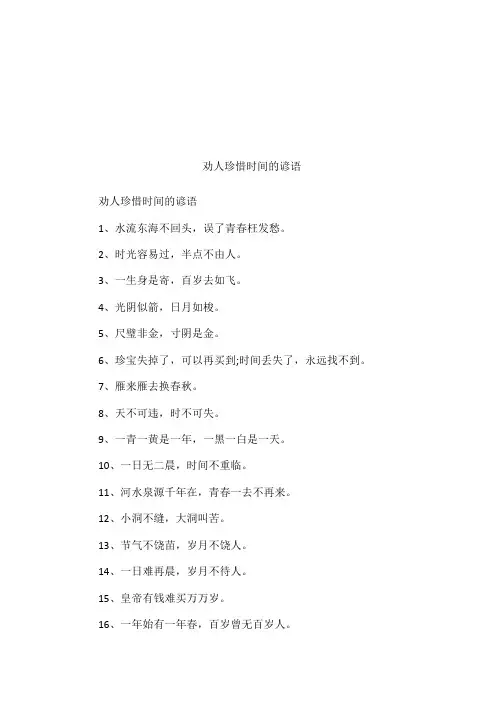 劝人珍惜时间的谚语

劝人珍惜时间的谚语

1、水流东海不回头，误了青春枉发愁。

2、时光容易过，半点不由人。

3、一生身是寄，百岁去如飞。

4、光阴似箭，日月如梭。

5、尺璧非金，寸阴是金。

6、珍宝失掉了，可以再买到;时间丢失了，永远找不到。

7、雁来雁去换春秋。

8、天不可违，时不可失。

9、一青一黄是一年，一黑一白是一天。

10、一日无二晨，时间不重临。

11、河水泉源千年在，青春一去不再来。

12、小洞不缝，大洞叫苦。

13、节气不饶苗，岁月不饶人。

14、一日难再晨，岁月不待人。

15、皇帝有钱难买万万岁。

16、一年始有一年春，百岁曾无百岁人。